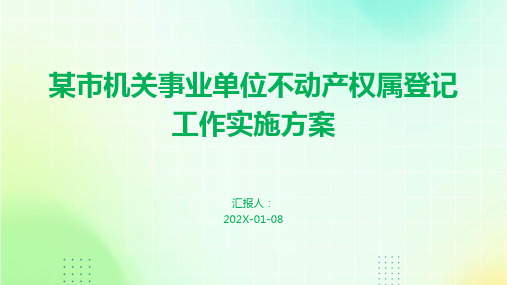 某市机关事业单位不动产权属登记工作实施方案

汇报人：
202X-01-08